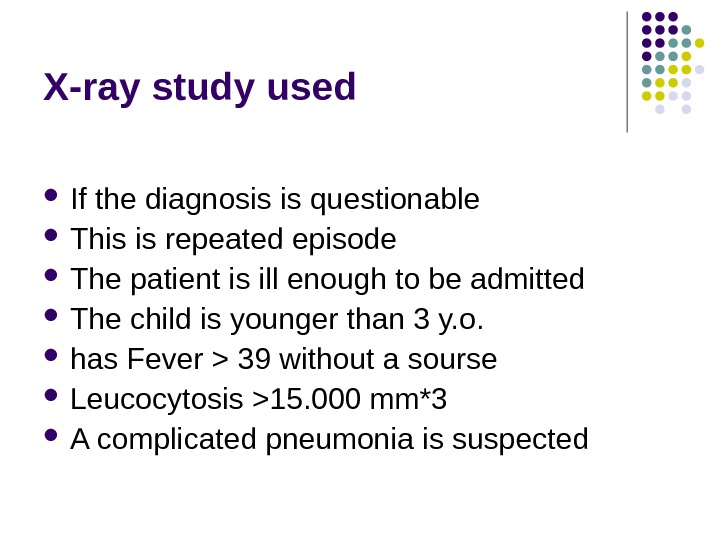 X-ray study used

- If the diagnosis is questionable
- This is repeated episode
- The patient is ill enough to be admitted
- The child is younger than 3 y.o.
- has Fever > 39 without a sourse
- Leucocytosis >15.000 mm*3
- A complicated pneumonia is suspected